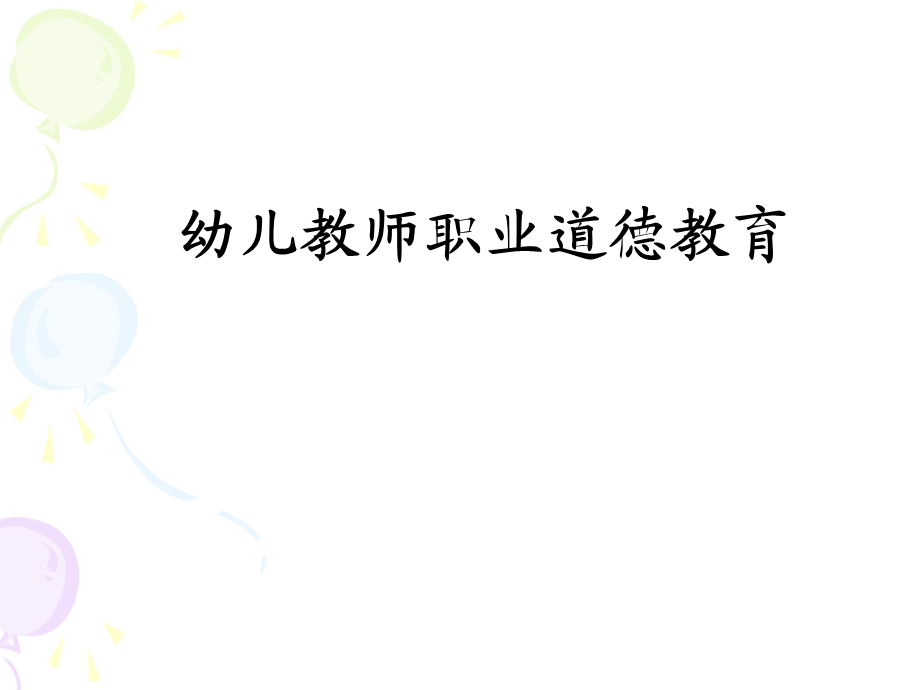 幼儿教师职业道德教育